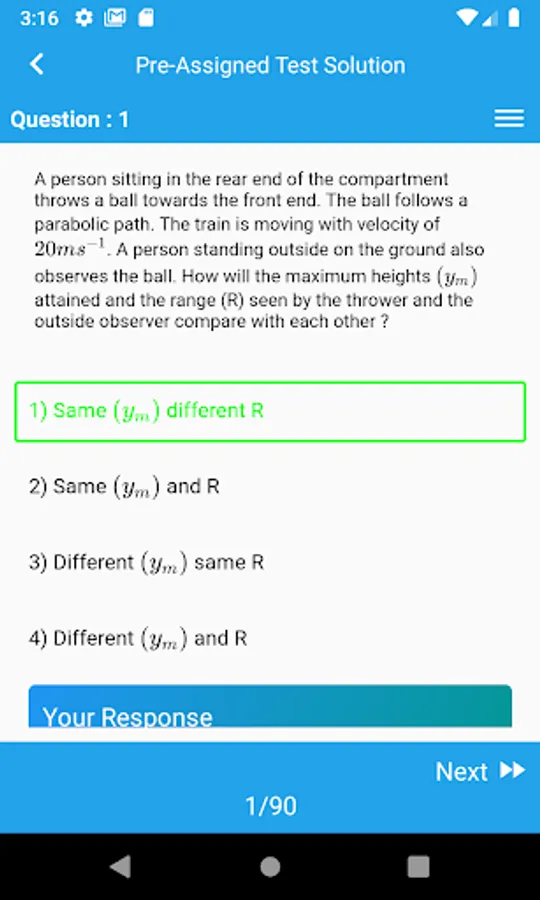 3:16

Pre-Assigned Test Solution

Question : 1

A person sitting in the rear end of the compartment throws a ball towards the front end. The ball follows a parabolic path. The train is moving with velocity of $20ms^{-1}$. A person standing outside on the ground also observes the ball. How will the maximum heights $(y_m)$ attained and the range (R) seen by the thrower and the outside observer compare with each other ?

1) Same $(y_m)$ different R

2) Same $(y_m)$ and R

3) Different $(y_m)$ same R

4) Different $(y_m)$ and R

Your Response

Next

1/90